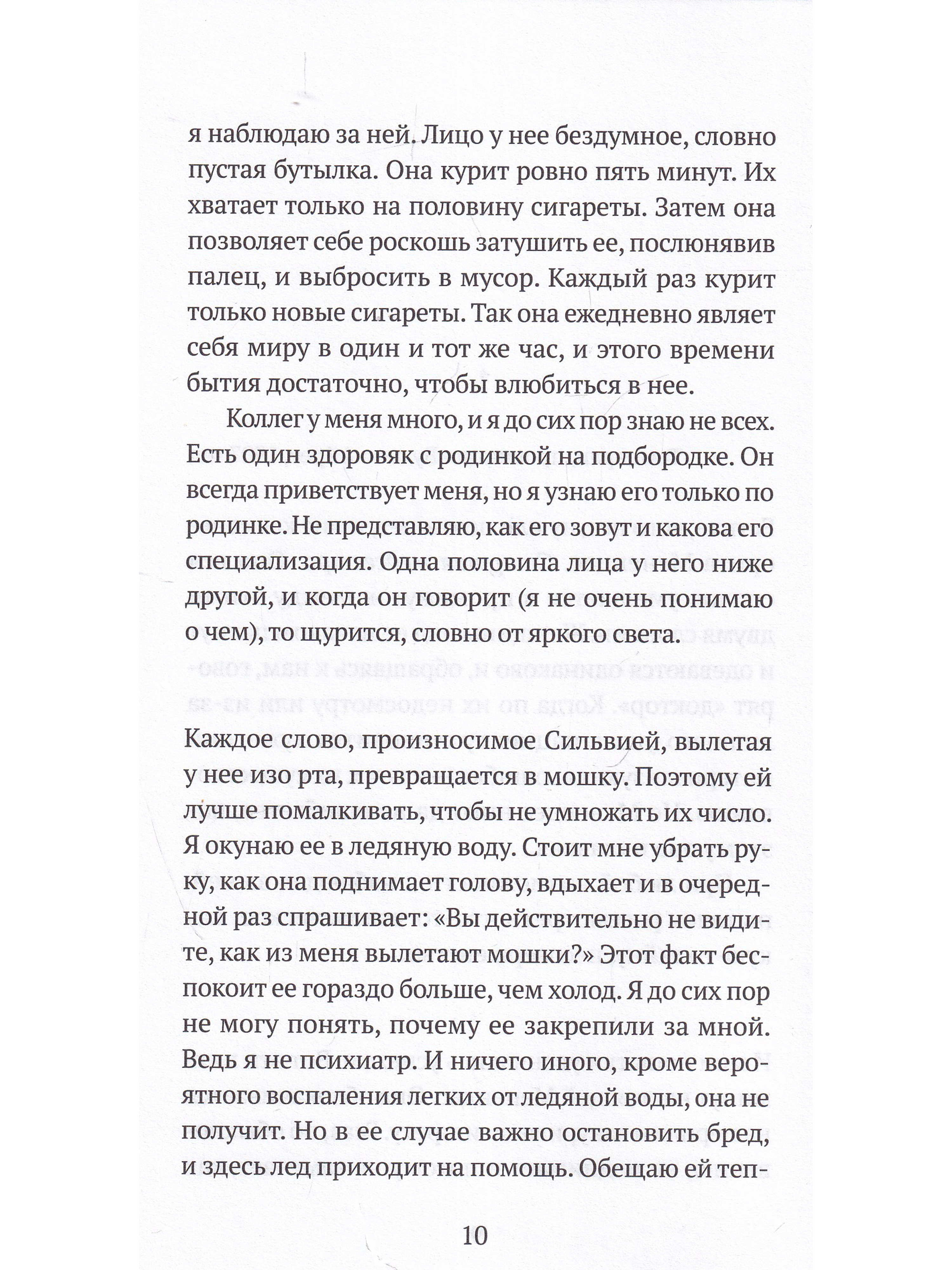 я наблюдаю за ней. Лицо у нее бездумное, словно пустая бутылка. Она курит ровно пять минут. Их хватает только на половину сигареты. Затем она позволяет себе роскошь затушить ее, послюнявив палец, и выбросить в мусор. Каждый раз курит только новые сигареты. Так она ежедневно являет себя миру в один и тот же час, и этого времени бытия достаточно, чтобы влюбиться в нее.

Коллег у меня много, и я до сих пор знаю не всех. Есть один здоровяк с родинкой на подбородке. Он всегда приветствует меня, но я узнаю его только по родинке. Не представляю, как его зовут и какова его специализация. Одна половина лица у него ниже другой, и когда он говорит (я не очень понимаю о чем), то щурится, словно от яркого света.

Каждое слово, произносимое Сильвией, вылетая у нее изо рта, превращается в мошку. Поэтому ей лучше помалкивать, чтобы не умножать их число. Я окунаю ее в ледяную воду. Стоит мне убрать руку, как она поднимает голову, вдыхает и в очередной раз спрашивает: «Вы действительно не видите, как из меня вылетают мошки?» Этот факт беспокоит ее гораздо больше, чем холод. Я до сих пор не могу понять, почему ее закрепили за мной. Ведь я не психиатр. И ничего иного, кроме вероятного воспаления легких от ледяной воды, она не получит. Но в ее случае важно остановить бред, и здесь лед приходит на помощь. Обещаю ей теп-

10